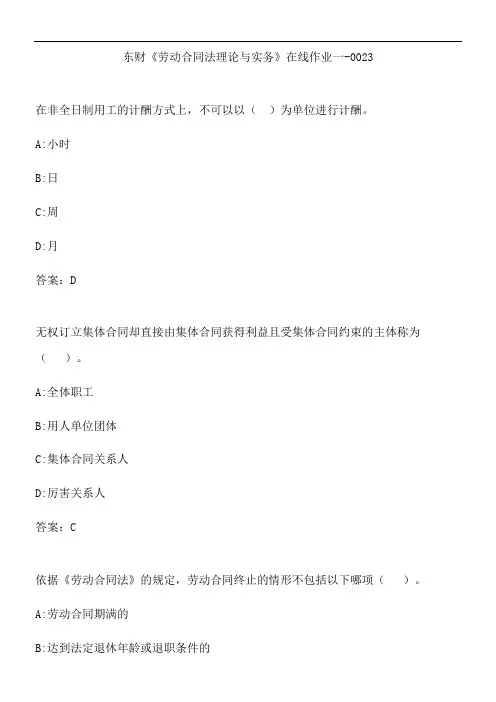 东财《劳动合同法理论与实务》在线作业一-0023

在非全日制用工的计酬方式上，不可以以（ ）为单位进行计酬。

A:小时

B:日

C:周

D:月

答案：D

无权订立集体合同却直接由集体合同获得利益且受集体合同约束的主体称为（ ）。

A:全体职工

B:用人单位团体

C:集体合同关系人

D:厉害关系人

答案：C

依据《劳动合同法》的规定，劳动合同终止的情形不包括以下哪项（ ）。

A:劳动合同期满的

B:达到法定退休年龄或退职条件的